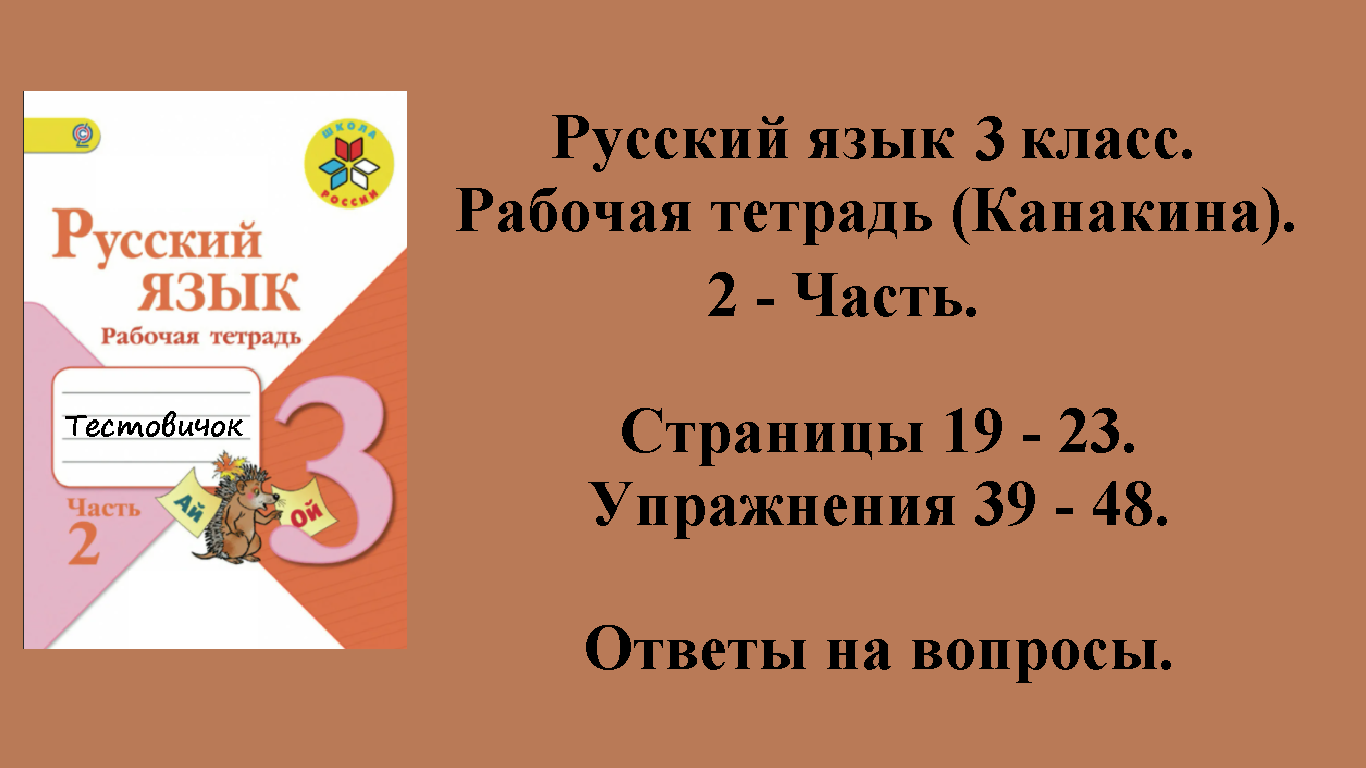 ШКОЛА РОССИИ

Русский язык
Рабочая тетрадь

Тестовичок

Часть 2

АЙ ОЙ

3

Русский язык 3 класс.
Рабочая тетрадь (Канакина).
2 - Часть.

Страницы 19 - 23.
Упражнения 39 - 48.

Ответы на вопросы.